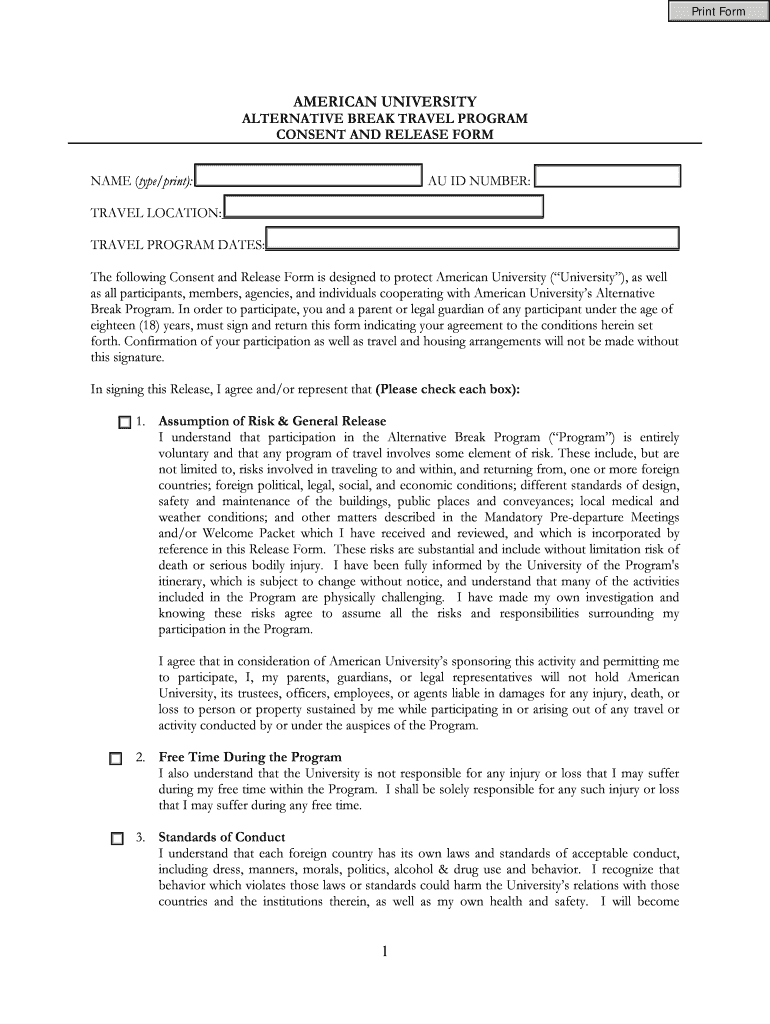 Print Form

AMERICAN UNIVERSITY
ALTERNATIVE BREAK TRAVEL PROGRAM
CONSENT AND RELEASE FORM

NAME (type/print): AU ID NUMBER:

TRAVEL LOCATION:

TRAVEL PROGRAM DATES:

The following Consent and Release Form is designed to protect American University ("University"), as well as all participants, members, agencies, and individuals cooperating with American University's Alternative Break Program. In order to participate, you and a parent or legal guardian of any participant under the age of eighteen (18) years, must sign and return this form indicating your agreement to the conditions herein set forth. Confirmation of your participation as well as travel and housing arrangements will not be made without this signature.

In signing this Release, I agree and/or represent that (Please check each box):

1. Assumption of Risk & General Release
I understand that participation in the Alternative Break Program ("Program") is entirely voluntary and that any program of travel involves some element of risk. These include, but are not limited to, risks involved in traveling to and within, and returning from, one or more foreign countries; foreign political, legal, social, and economic conditions; different standards of design, safety and maintenance of the buildings, public places and conveyances; local medical and weather conditions; and other matters described in the Mandatory Pre-departure Meetings and/or Welcome Packet which I have received and reviewed, and which is incorporated by reference in this Release Form. These risks are substantial and include without limitation risk of death or serious bodily injury. I have been fully informed by the University of the Program's itinerary, which is subject to change without notice, and understand that many of the activities included in the Program are physically challenging. I have made my own investigation and knowing these risks agree to assume all the risks and responsibilities surrounding my participation in the Program.

I agree that in consideration of American University's sponsoring this activity and permitting me to participate, I, my parents, guardians, or legal representatives will not hold American University, its trustees, officers, employees, or agents liable in damages for any injury, death, or loss to person or property sustained by me while participating in or arising out of any travel or activity conducted by or under the auspices of the Program.

2. Free Time During the Program
I also understand that the University is not responsible for any injury or loss that I may suffer during my free time within the Program. I shall be solely responsible for any such injury or loss that I may suffer during any free time.

3. Standards of Conduct
I understand that each foreign country has its own laws and standards of acceptable conduct, including dress, manners, morals, politics, alcohol & drug use and behavior. I recognize that behavior which violates those laws or standards could harm the University's relations with those countries and the institutions therein, as well as my own health and safety. I will become

1